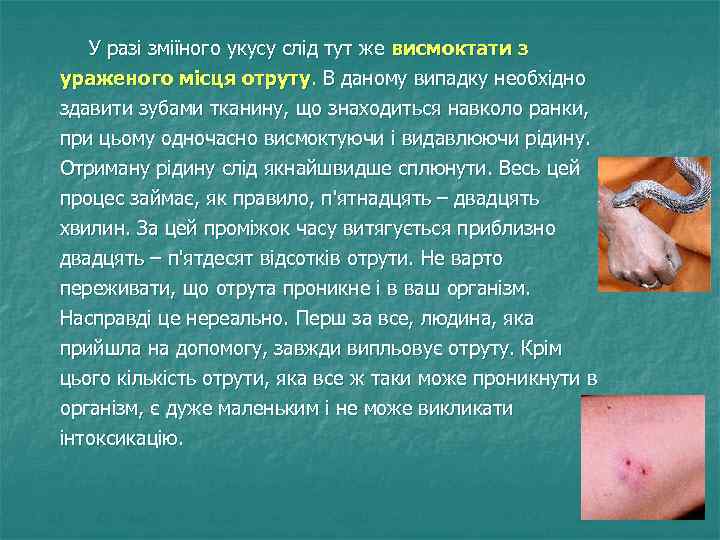 У разі зміїного укусу слід тут же висмоктати з ураженого місця отруту. В даному випадку необхідно здавити зубами тканину, що знаходиться навколо ранки, при цьому одночасно висмоктуючи і видавлюючи рідину. Отриману рідину слід якнайшвидше сплюнути. Весь цей процес займає, як правило, п'ятнадцять – двадцять хвилин. За цей проміжок часу витягується приблизно двадцять – п'ятдесят відсотків отрути. Не варто переживати, що отрута проникне і в ваш організм. Насправді це нереально. Перш за все, людина, яка прийшла на допомогу, завжди випльовує отруту. Крім цього кількість отрути, яка все ж таки може проникнути в організм, є дуже маленьким і не може викликати інтоксикацію.